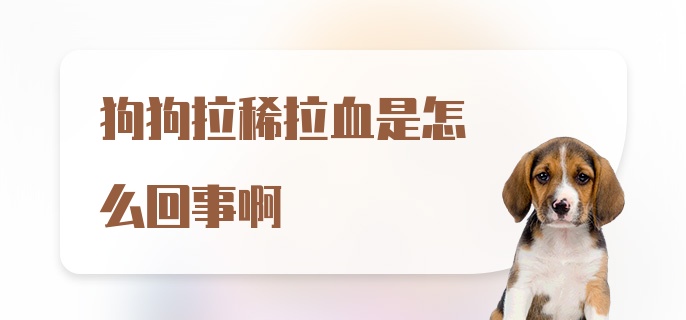 狗狗拉稀拉血是怎么回事啊